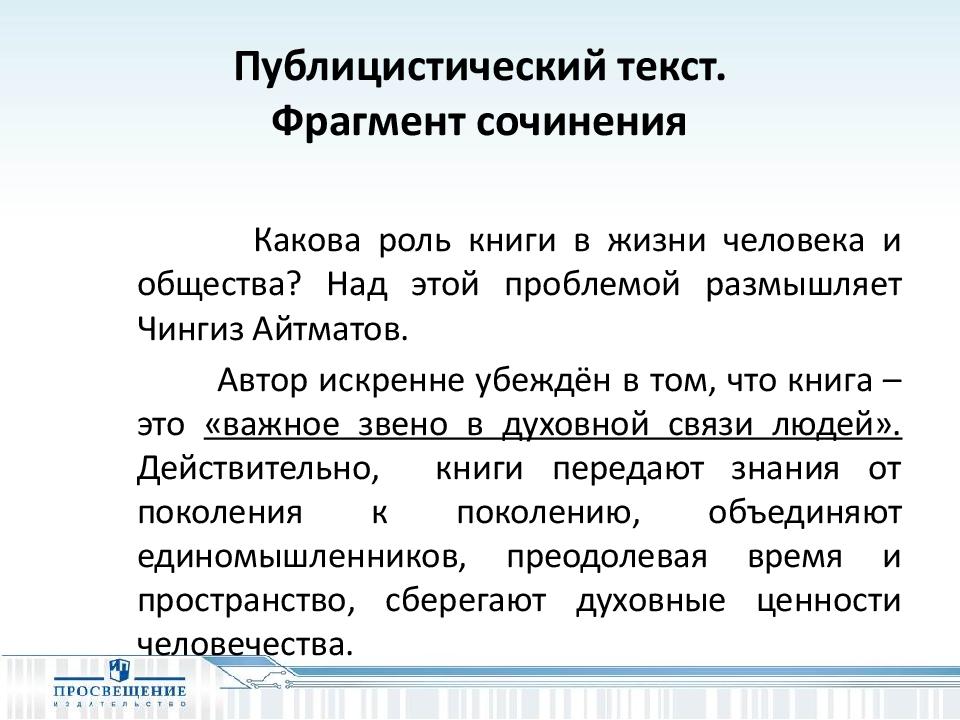 Публицистический текст.
Фрагмент сочинения

Какова роль книги в жизни человека и общества? Над этой проблемой размышляет Чингиз Айтматов.

Автор искренне убеждён в том, что книга – это «важное звено в духовной связи людей». Действительно, книги передают знания от поколения к поколению, объединяют единомышленников, преодолевая время и пространство, сберегают духовные ценности человечества.

ПРОСВЕЩЕНИЕ
ИЗДАТЕЛЬСТВО